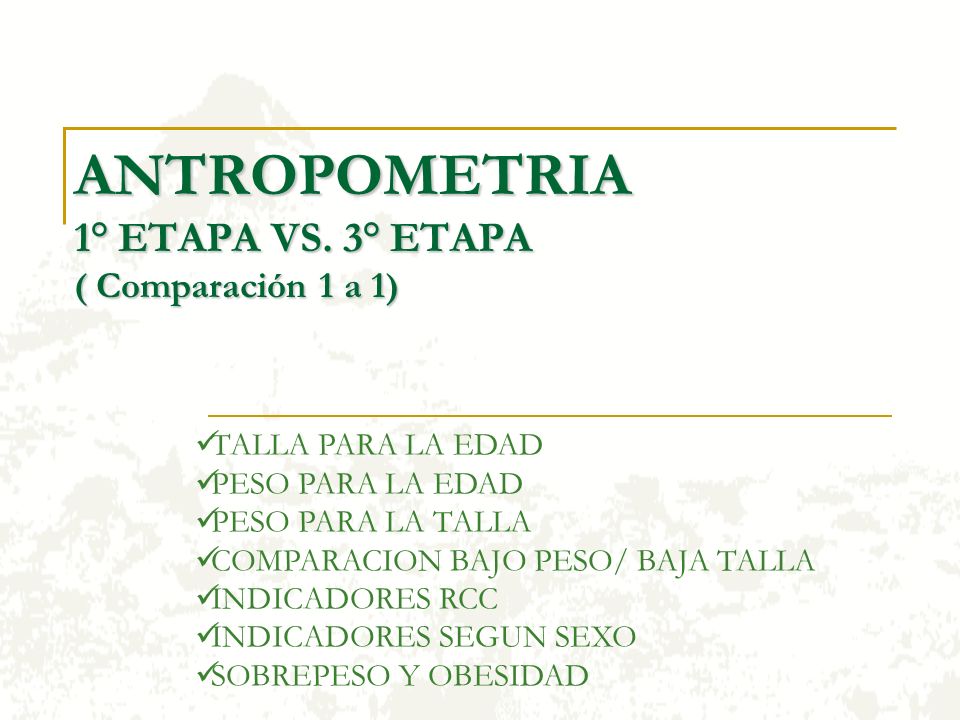 ANTROPOMETRIA
1° ETAPA VS. 3° ETAPA
( Comparación 1 a 1)

✓TALLA PARA LA EDAD
✓PESO PARA LA EDAD
✓PESO PARA LA TALLA
✓COMPARACION BAJO PESO/ BAJA TALLA
✓INDICADORES RCC
✓INDICADORES SEGUN SEXO
✓SOBREPESO Y OBESIDAD